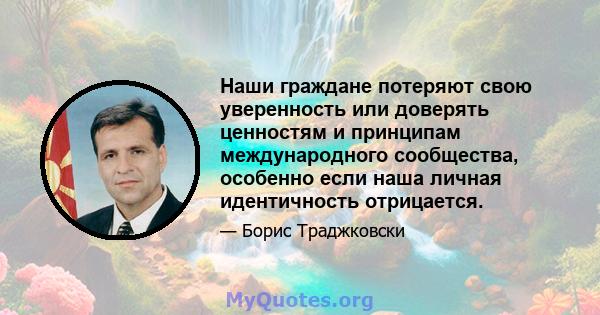 Наши граждане потеряют свою уверенность или доверять ценностям и принципам международного сообщества, особенно если наша личная идентичность отрицается.

— Борис Траджковски

MyQuotes.org